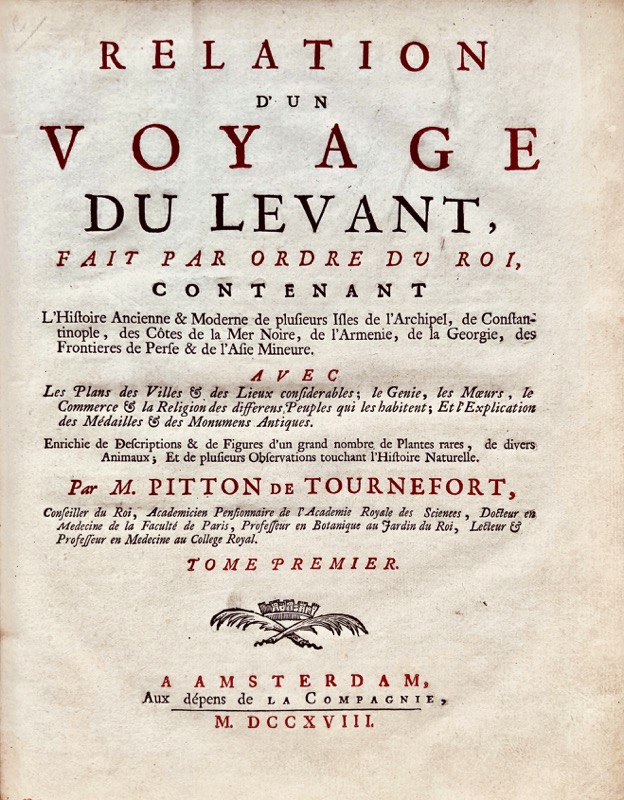 RELATION
D'UN
VOYAGE
DU LEVANT,
FAIT PAR ORDRE DU ROI,
CONTENANT

L'Histoire Ancienne & Moderne de plusieurs Isles de l'Archipel, de Constantinople, des Côtes de la Mer Noire, de l'Armenie, de la Georgie, des Frontieres de Perse & de l'Asie Mineure.

AVEC
Les Plans des Villes & des Lieux considerables; le Genie, les Mœurs, le Commerce & la Religion des differens Peuples qui les habitent; Et l'Explication des Médailles & des Monumens Antiques.

Enrichie de Descriptions & de Figures d'un grand nombre de Plantes rares, de divers Animaux; Et de plusieurs Observations touchant l'Histoire Naturelle.

Par M. PITTON DE TOURNEFORT,

Conseiller du Roi, Academicien Pensionnaire de l'Academie Royale des Sciences, Docteur en Medecine de la Faculté de Paris, Professeur en Botanique au Jardin du Roi, Lecteur & Professeur en Medecine au College Royal.

TOME PREMIER.

A AMSTERDAM,
Aux dépens de LA COMPAGNIE,
M. DCCXVIII.